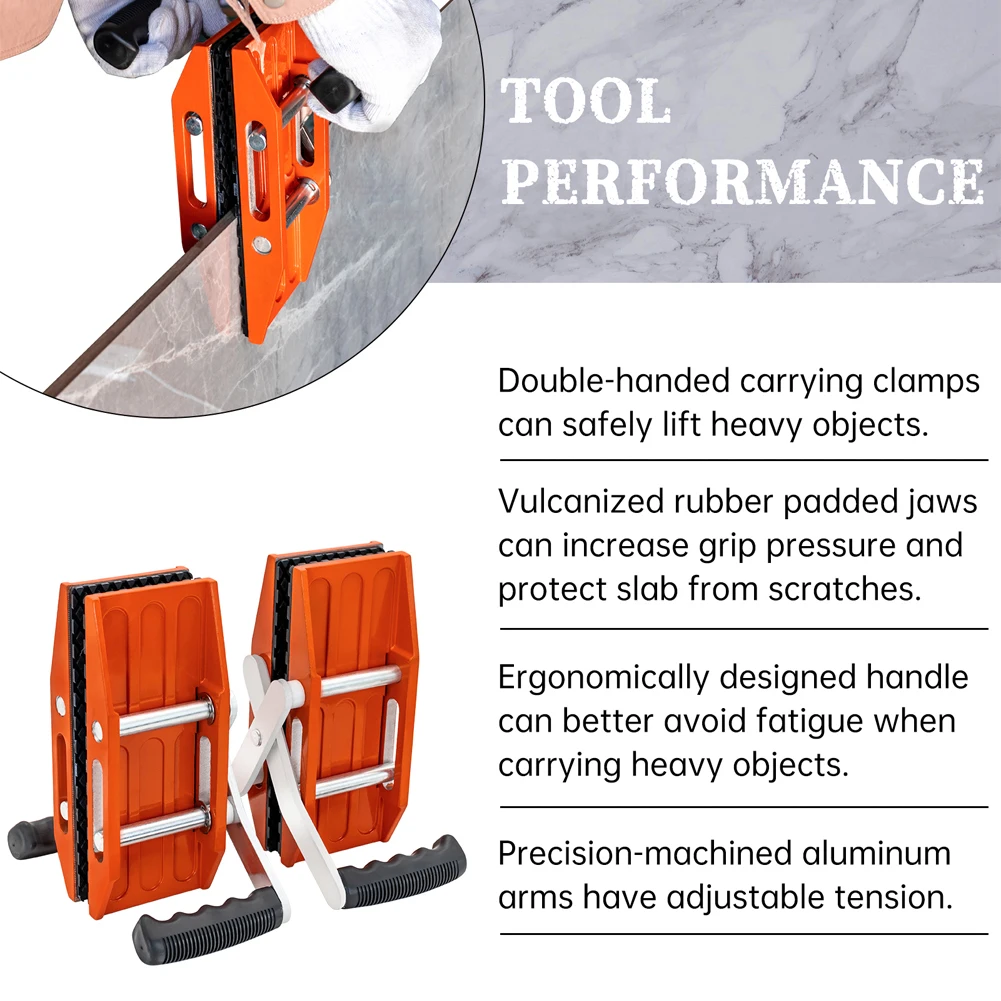 TOOL PERFORMANCE

Double-handed carrying clamps can safely lift heavy objects.

Vulcanized rubber padded jaws can increase grip pressure and protect slab from scratches.

Ergonomically designed handle can better avoid fatigue when carrying heavy objects.

Precision-machined aluminum arms have adjustable tension.